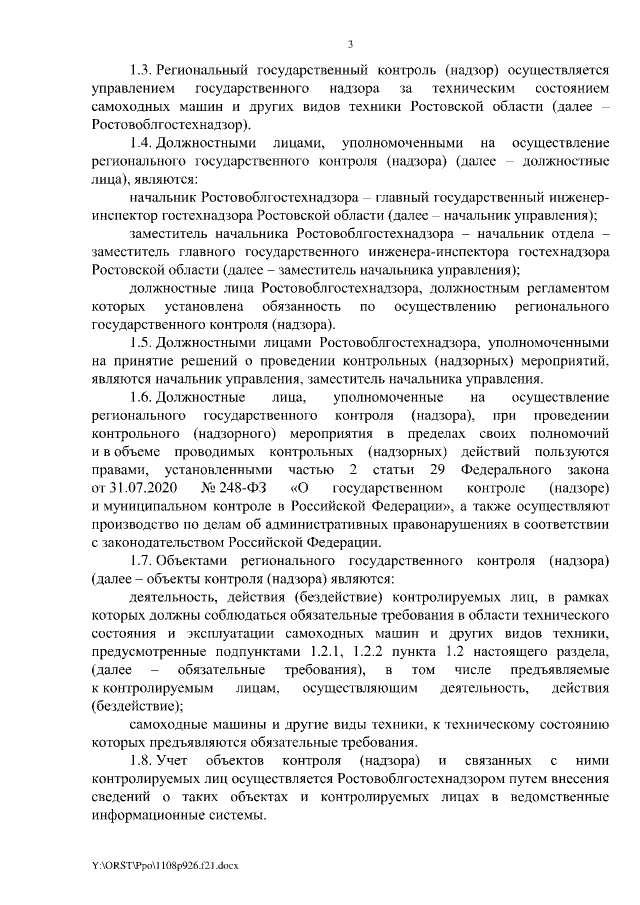 3

1.3. Региональный государственный контроль (надзор) осуществляется управлением государственного надзора за техническим состоянием самоходных машин и других видов техники Ростовской области (далее – Ростовоблгостехнадзор).

1.4. Должностными лицами, уполномоченными на осуществление регионального государственного контроля (надзора) (далее – должностные лица), являются:

начальник Ростовоблгостехнадзора – главный государственный инженер-инспектор гостехнадзора Ростовской области (далее – начальник управления);

заместитель начальника Ростовоблгостехнадзора – начальник отдела – заместитель главного государственного инженера-инспектора гостехнадзора Ростовской области (далее – заместитель начальника управления);

должностные лица Ростовоблгостехнадзора, должностным регламентом которых установлена обязанность по осуществлению регионального государственного контроля (надзора).

1.5. Должностными лицами Ростовоблгостехнадзора, уполномоченными на принятие решений о проведении контрольных (надзорных) мероприятий, являются начальник управления, заместитель начальника управления.

1.6. Должностные лица, уполномоченные на осуществление регионального государственного контроля (надзора), при проведении контрольного (надзорного) мероприятия в пределах своих полномочий и в объеме проводимых контрольных (надзорных) действий пользуются правами, установленными частью 2 статьи 29 Федерального закона от 31.07.2020 № 248-ФЗ «О государственном контроле (надзоре) и муниципальном контроле в Российской Федерации», а также осуществляют производство по делам об административных правонарушениях в соответствии с законодательством Российской Федерации.

1.7. Объектами регионального государственного контроля (надзора) (далее – объекты контроля (надзора) являются:

деятельность, действия (бездействие) контролируемых лиц, в рамках которых должны соблюдаться обязательные требования в области технического состояния и эксплуатации самоходных машин и других видов техники, предусмотренные подпунктами 1.2.1, 1.2.2 пункта 1.2 настоящего раздела, (далее – обязательные требования), в том числе предъявляемые к контролируемым лицам, осуществляющим деятельность, действия (бездействие);

самоходные машины и другие виды техники, к техническому состоянию которых предъявляются обязательные требования.

1.8. Учет объектов контроля (надзора) и связанных с ними контролируемых лиц осуществляется Ростовоблгостехнадзором путем внесения сведений о таких объектах и контролируемых лицах в ведомственные информационные системы.

Y:\ORST\Ppo\1108p926.f21.docx